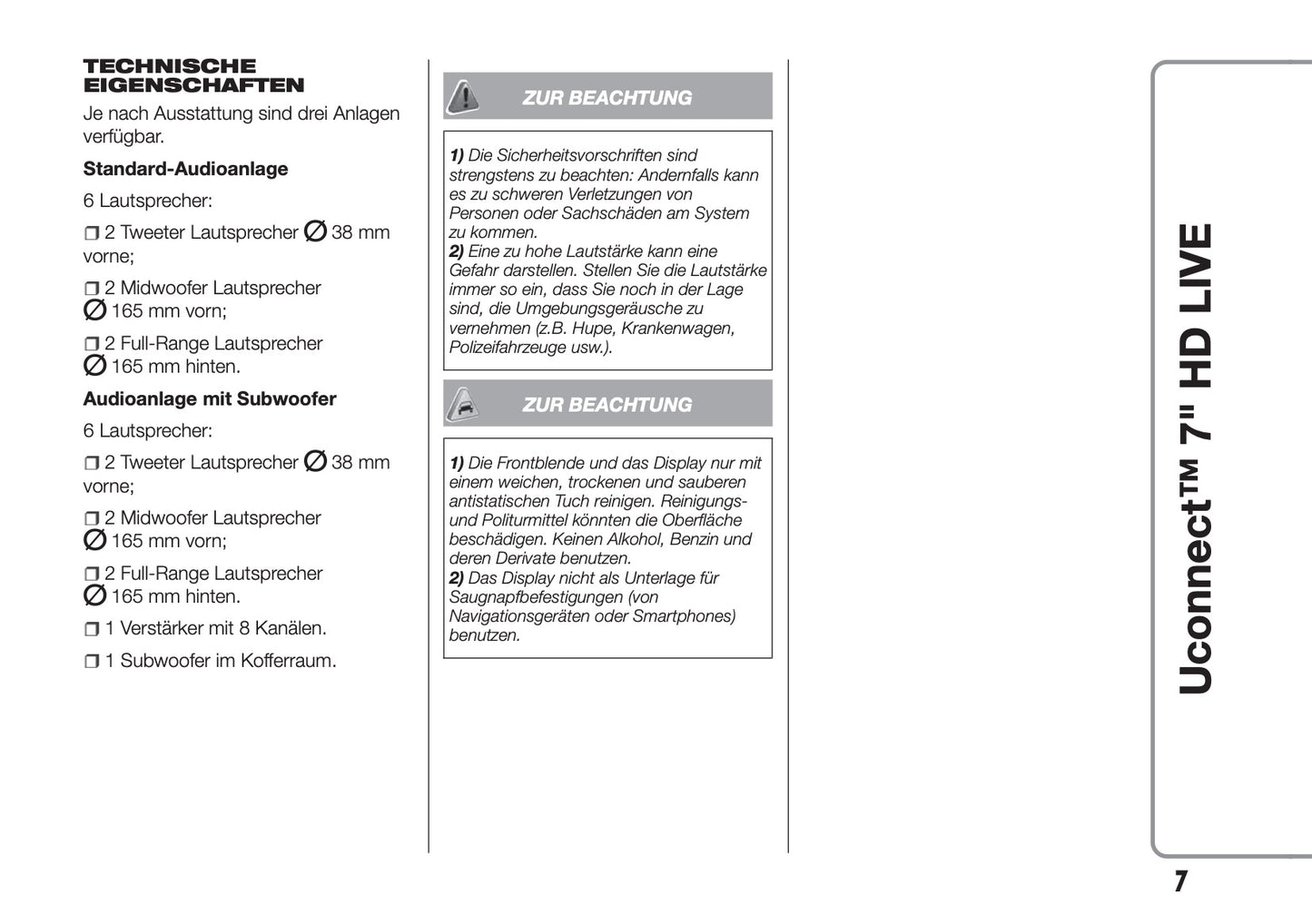 TECHNISCHE EIGENSCHAFTEN

Je nach Ausstattung sind drei Anlagen verfügbar.

Standard-Audioanlage

6 Lautsprecher:

❒ 2 Tweeter Lautsprecher ∅ 38 mm vorne;

❒ 2 Midwoofer Lautsprecher ∅ 165 mm vorn;

❒ 2 Full-Range Lautsprecher ∅ 165 mm hinten.

Audioanlage mit Subwoofer

6 Lautsprecher:

❒ 2 Tweeter Lautsprecher ∅ 38 mm vorne;

❒ 2 Midwoofer Lautsprecher ∅ 165 mm vorn;

❒ 2 Full-Range Lautsprecher ∅ 165 mm hinten.

❒ 1 Verstärker mit 8 Kanälen.

❒ 1 Subwoofer im Kofferraum.

ZUR BEACHTUNG

1) Die Sicherheitsvorschriften sind strengstens zu beachten: Andernfalls kann es zu schweren Verletzungen von Personen oder Sachschäden am System zu kommen.
2) Eine zu hohe Lautstärke kann eine Gefahr darstellen. Stellen Sie die Lautstärke immer so ein, dass Sie noch in der Lage sind, die Umgebungsgeräusche zu vernehmen (z.B. Hupe, Krankenwagen, Polizeifahrzeuge usw.).

ZUR BEACHTUNG

1) Die Frontblende und das Display nur mit einem weichen, trockenen und sauberen antistatischen Tuch reinigen. Reinigungs- und Politurmittel könnten die Oberfläche beschädigen. Keinen Alkohol, Benzin und deren Derivate benutzen.
2) Das Display nicht als Unterlage für Saugnapfbefestigungen (von Navigationsgeräten oder Smartphones) benutzen.

Uconnect™ 7" HD LIVE

7